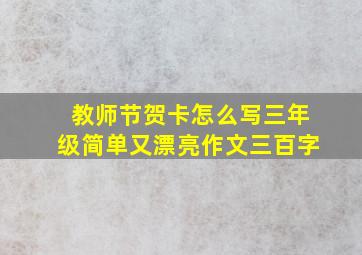 教师节贺卡怎么写三年级简单又漂亮作文三百字